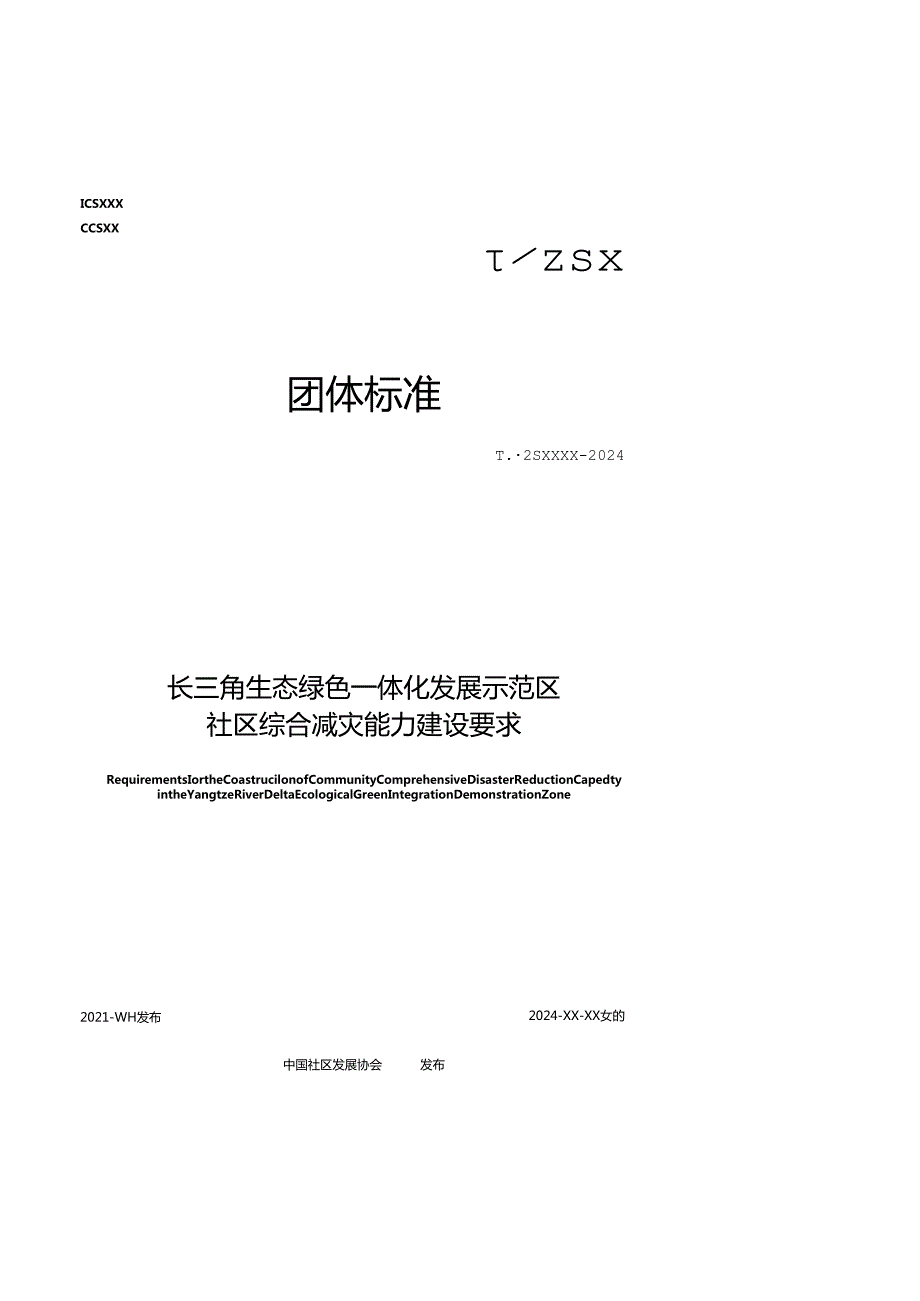 ICSXXX
CCSXX

T/ZSX

团体标准

T.·2SXXXX-2024

长三角生态绿色一体化发展示范区
社区综合减灾能力建设要求

RequirementsIortheCoastrucilonofCommunityComprehensiveDisasterReductionCapedty
intheYangtzeRiverDeltaEcologicalGreenIntegrationDemonstrationZone

2021-WH发布

2024-XX-XX女的

中国社区发展协会 发布